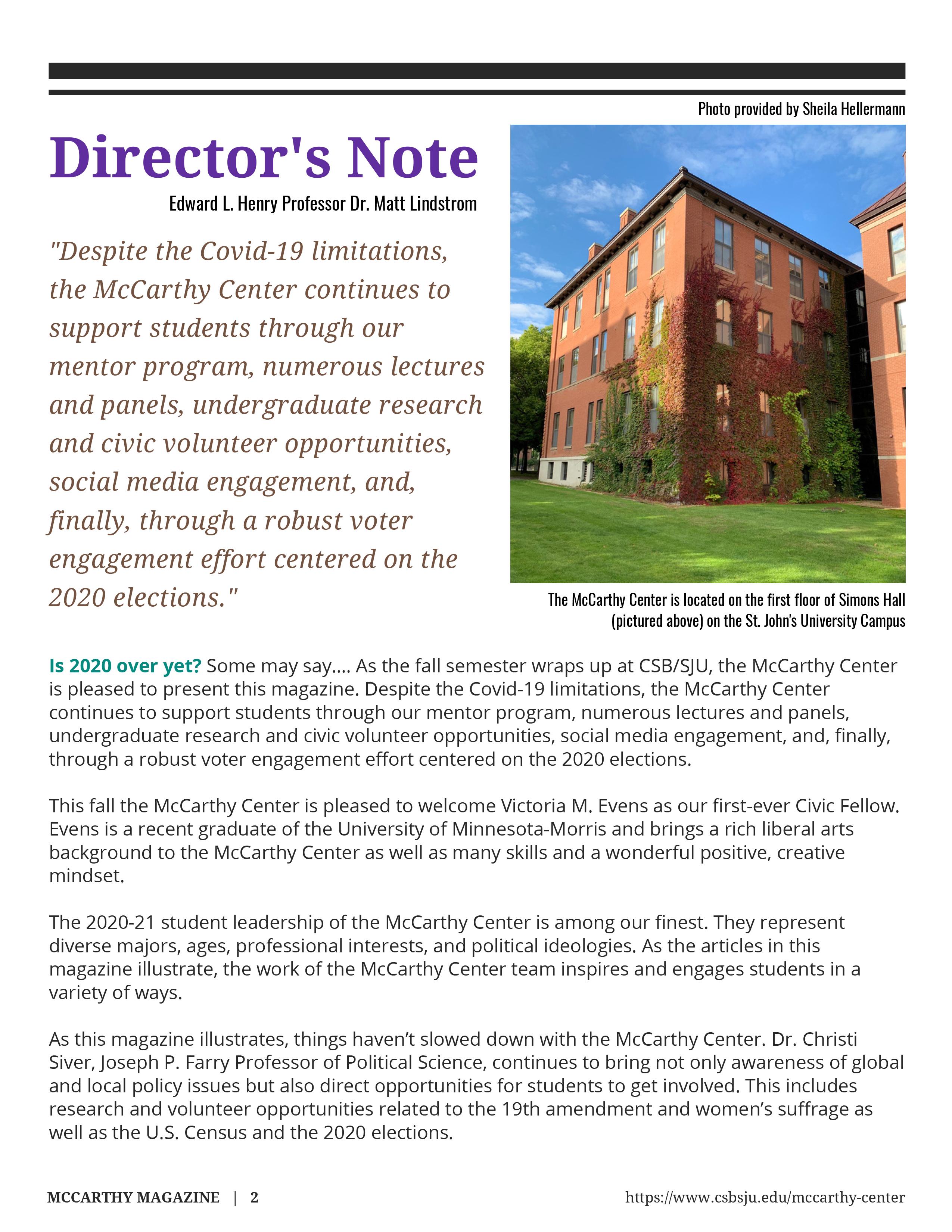 Photo provided by Sheila Hellermann

Director's Note

Edward L. Henry Professor Dr. Matt Lindstrom

"Despite the Covid-19 limitations, the McCarthy Center continues to support students through our mentor program, numerous lectures and panels, undergraduate research and civic volunteer opportunities, social media engagement, and, finally, through a robust voter engagement effort centered on the 2020 elections."

The McCarthy Center is located on the first floor of Simons Hall (pictured above) on the St. John's University Campus

Is 2020 over yet? Some may say.... As the fall semester wraps up at CSB/SJU, the McCarthy Center is pleased to present this magazine. Despite the Covid-19 limitations, the McCarthy Center continues to support students through our mentor program, numerous lectures and panels, undergraduate research and civic volunteer opportunities, social media engagement, and, finally, through a robust voter engagement effort centered on the 2020 elections.

This fall the McCarthy Center is pleased to welcome Victoria M. Evens as our first-ever Civic Fellow. Evens is a recent graduate of the University of Minnesota-Morris and brings a rich liberal arts background to the McCarthy Center as well as many skills and a wonderful positive, creative mindset.

The 2020-21 student leadership of the McCarthy Center is among our finest. They represent diverse majors, ages, professional interests, and political ideologies. As the articles in this magazine illustrate, the work of the McCarthy Center team inspires and engages students in a variety of ways.

As this magazine illustrates, things haven't slowed down with the McCarthy Center. Dr. Christi Siver, Joseph P. Farry Professor of Political Science, continues to bring not only awareness of global and local policy issues but also direct opportunities for students to get involved. This includes research and volunteer opportunities related to the 19th amendment and women's suffrage as well as the U.S. Census and the 2020 elections.

MCCARTHY MAGAZINE | 2

https://www.csbsju.edu/mccarthy-center